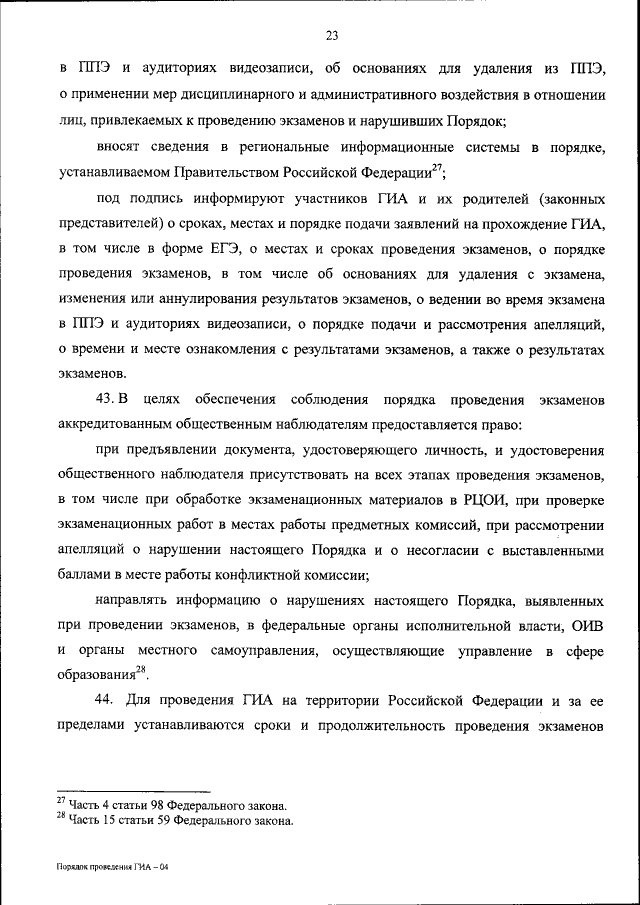 23

в ППЭ и аудиториях видеозаписи, об основаниях для удаления из ППЭ, о применении мер дисциплинарного и административного воздействия в отношении лиц, привлекаемых к проведению экзаменов и нарушивших Порядок;

вносят сведения в региональные информационные системы в порядке, устанавливаемом Правительством Российской Федерации$^{27}$;

под подпись информируют участников ГИА и их родителей (законных представителей) о сроках, местах и порядке подачи заявлений на прохождение ГИА, в том числе в форме ЕГЭ, о местах и сроках проведения экзаменов, о порядке проведения экзаменов, в том числе об основаниях для удаления с экзамена, изменения или аннулирования результатов экзаменов, о ведении во время экзамена в ППЭ и аудиториях видеозаписи, о порядке подачи и рассмотрения апелляций, о времени и месте ознакомления с результатами экзаменов, а также о результатах экзаменов.

43. В целях обеспечения соблюдения порядка проведения экзаменов аккредитованным общественным наблюдателям предоставляется право:

при предъявлении документа, удостоверяющего личность, и удостоверения общественного наблюдателя присутствовать на всех этапах проведения экзаменов, в том числе при обработке экзаменационных материалов в РЦОИ, при проверке экзаменационных работ в местах работы предметных комиссий, при рассмотрении апелляций о нарушении настоящего Порядка и о несогласии с выставленными баллами в месте работы конфликтной комиссии;

направлять информацию о нарушениях настоящего Порядка, выявленных при проведении экзаменов, в федеральные органы исполнительной власти, ОИВ и органы местного самоуправления, осуществляющие управление в сфере образования$^{28}$.

44. Для проведения ГИА на территории Российской Федерации и за ее пределами устанавливаются сроки и продолжительность проведения экзаменов

$^{27}$ Часть 4 статьи 98 Федерального закона.
$^{28}$ Часть 15 статьи 59 Федерального закона.

Порядок проведения ГИА – 04